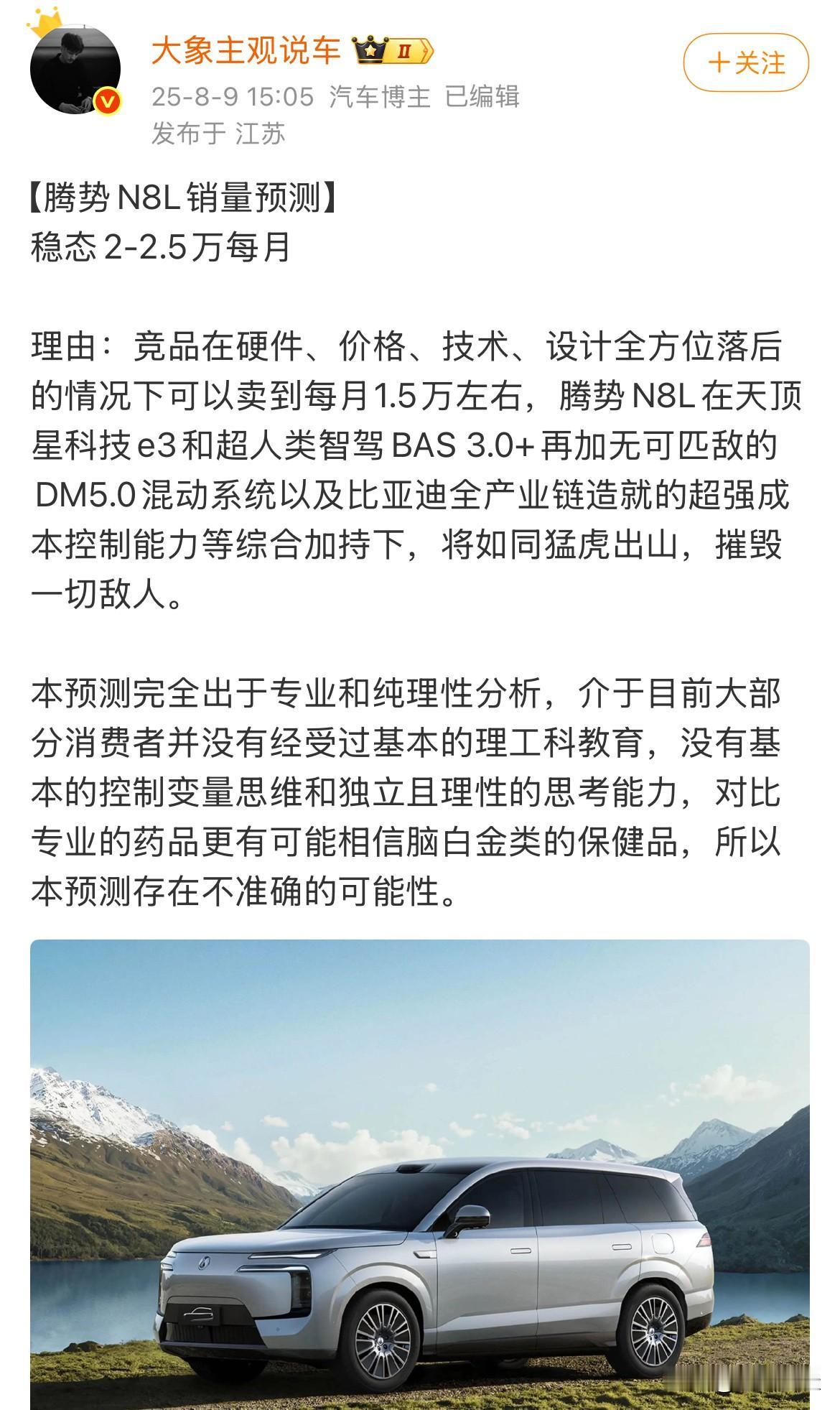 大象主观说车 II

+关注

25-8-9 15:05 汽车博主 已编辑
发布于 江苏

【腾势 N8L 销量预测】
稳态 2-2.5万每月

理由：竞品在硬件、价格、技术、设计全方位落后的情况下可以卖到每月1.5万左右，腾势 N8L 在天顶星科技 e3 和超人类智驾 BAS 3.0+ 再加无可匹敌的 DM5.0 混动系统以及比亚迪全产业链造就的超强成本控制能力等综合加持下，将如同猛虎出山，摧毁一切敌人。

本预测完全出于专业和纯理性分析，介于目前大部分消费者并没有经受过基本的理工科教育，没有基本的控制变量思维和独立且理性的思考能力，对比专业的药品更有可能相信脑白金类的保健品，所以本预测存在不准确的可能性。